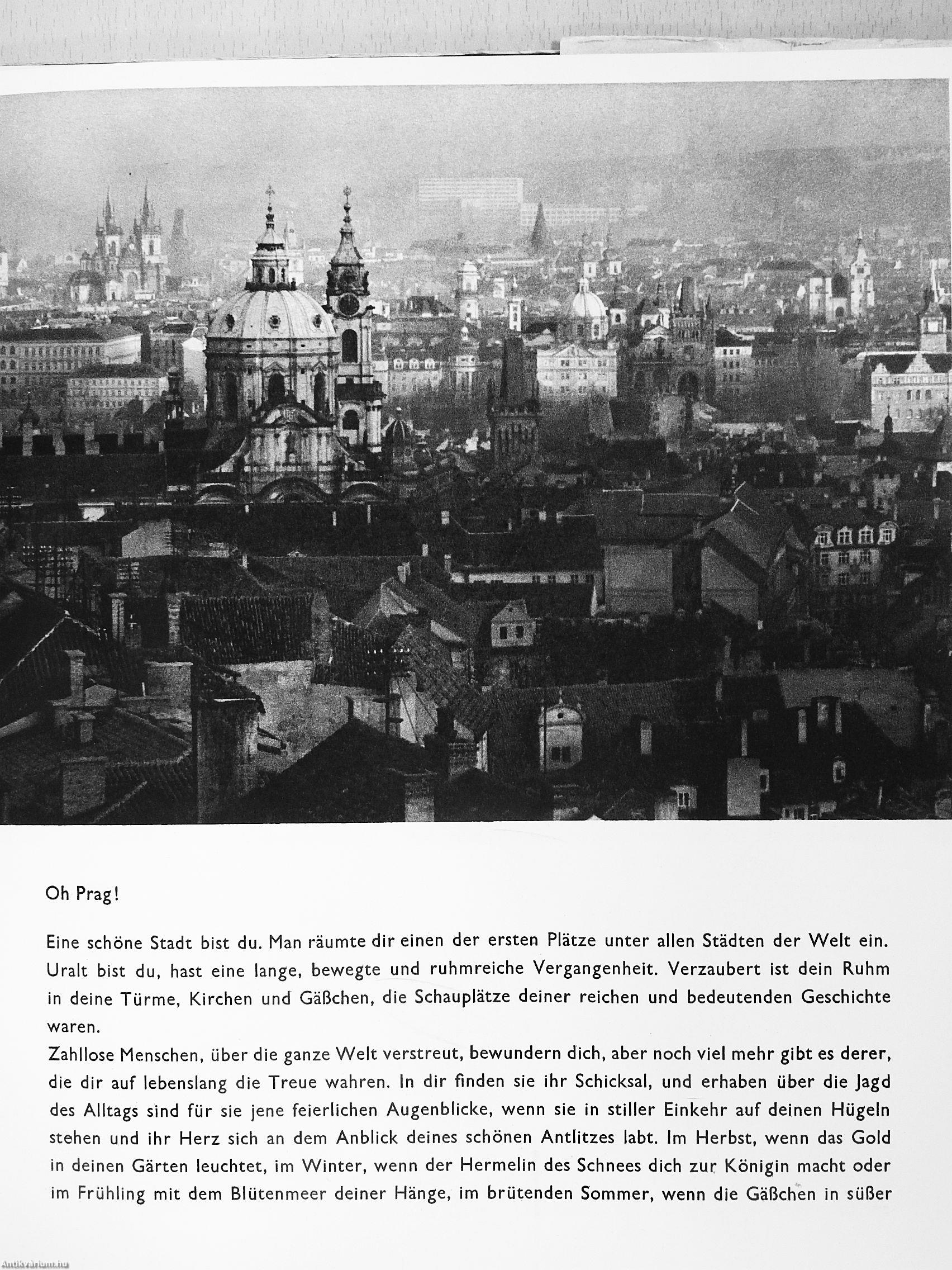 Oh Prag!

Eine schöne Stadt bist du. Man räumte dir einen der ersten Plätze unter allen Städten der Welt ein. Uralt bist du, hast eine lange, bewegte und ruhmreiche Vergangenheit. Verzaubert ist dein Ruhm in deine Türme, Kirchen und Gäßchen, die Schauplätze deiner reichen und bedeutenden Geschichte waren.
Zahllose Menschen, über die ganze Welt verstreut, bewundern dich, aber noch viel mehr gibt es derer, die dir auf lebenslang die Treue wahren. In dir finden sie ihr Schicksal, und erhaben über die Jagd des Alltags sind für sie jene feierlichen Augenblicke, wenn sie in stiller Einkehr auf deinen Hügeln stehen und ihr Herz sich an dem Anblick deines schönen Antlitzes labt. Im Herbst, wenn das Gold in deinen Gärten leuchtet, im Winter, wenn der Hermelin des Schnees dich zur Königin macht oder im Frühling mit dem Blütenmeer deiner Hänge, im brütenden Sommer, wenn die Gäßchen in süßer

Antikvarium.hu